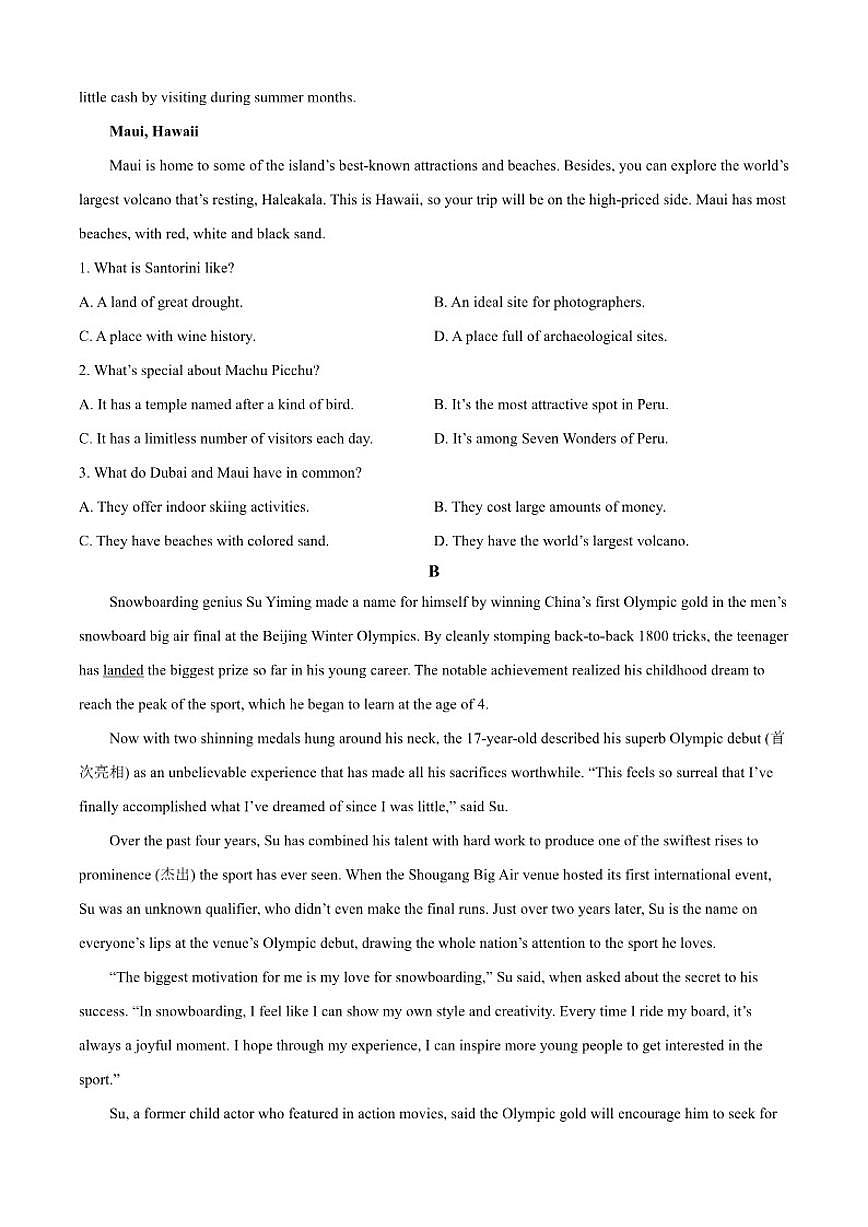 little cash by visiting during summer months.

Maui, Hawaii

Maui is home to some of the island's best-known attractions and beaches. Besides, you can explore the world's largest volcano that's resting, Haleakala. This is Hawaii, so your trip will be on the high-priced side. Maui has most beaches, with red, white and black sand.

1. What is Santorini like?

A. A land of great drought.
B. An ideal site for photographers.
C. A place with wine history.
D. A place full of archaeological sites.

2. What's special about Machu Picchu?

A. It has a temple named after a kind of bird.
B. It's the most attractive spot in Peru.
C. It has a limitless number of visitors each day.
D. It's among Seven Wonders of Peru.

3. What do Dubai and Maui have in common?

A. They offer indoor skiing activities.
B. They cost large amounts of money.
C. They have beaches with colored sand.
D. They have the world's largest volcano.

B

Snowboarding genius Su Yiming made a name for himself by winning China's first Olympic gold in the men's snowboard big air final at the Beijing Winter Olympics. By cleanly stomping back-to-back 1800 tricks, the teenager has landed the biggest prize so far in his young career. The notable achievement realized his childhood dream to reach the peak of the sport, which he began to learn at the age of 4.

Now with two shinning medals hung around his neck, the 17-year-old described his superb Olympic debut (首次亮相) as an unbelievable experience that has made all his sacrifices worthwhile. "This feels so surreal that I've finally accomplished what I've dreamed of since I was little," said Su.

Over the past four years, Su has combined his talent with hard work to produce one of the swiftest rises to prominence (杰出) the sport has ever seen. When the Shougang Big Air venue hosted its first international event, Su was an unknown qualifier, who didn't even make the final runs. Just over two years later, Su is the name on everyone's lips at the venue's Olympic debut, drawing the whole nation's attention to the sport he loves.

"The biggest motivation for me is my love for snowboarding," Su said, when asked about the secret to his success. "In snowboarding, I feel like I can show my own style and creativity. Every time I ride my board, it's always a joyful moment. I hope through my experience, I can inspire more young people to get interested in the sport."

Su, a former child actor who featured in action movies, said the Olympic gold will encourage him to seek for